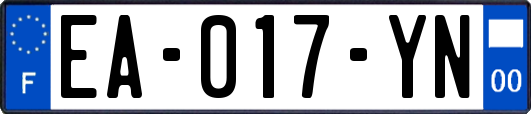 F
EA-017-YN
00